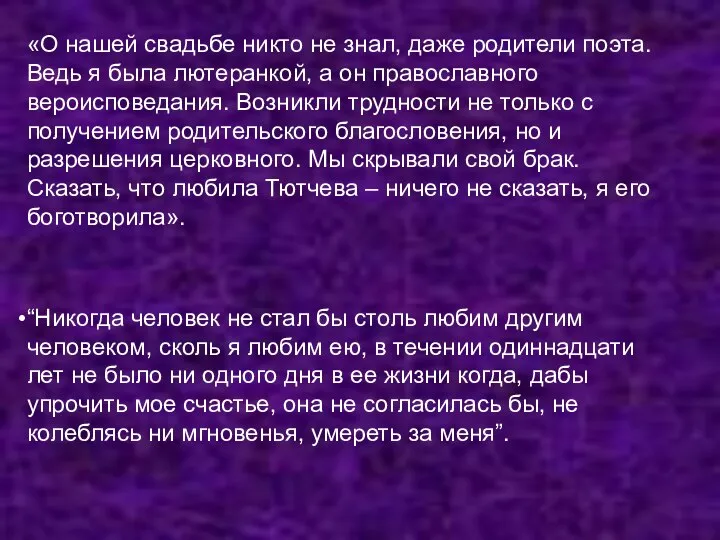 «О нашей свадьбе никто не знал, даже родители поэта. Ведь я была лютеранкой, а он православного вероисповедания. Возникли трудности не только с получением родительского благословения, но и разрешения церковного. Мы скрывали свой брак. Сказать, что любила Тютчева – ничего не сказать, я его боготворила».

•“Никогда человек не стал бы столь любим другим человеком, сколь я любим ею, в течении одиннадцати лет не было ни одного дня в ее жизни когда, дабы упрочить мое счастье, она не согласилась бы, не колеблясь ни мгновенья, умереть за меня”.